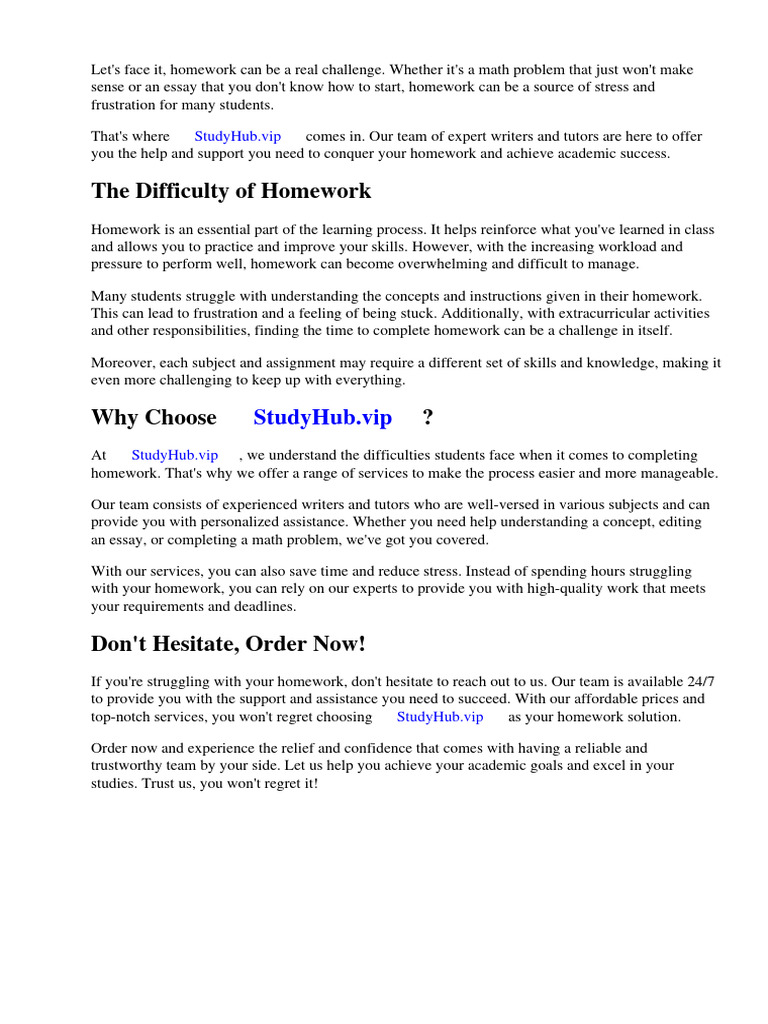 Let's face it, homework can be a real challenge. Whether it's a math problem that just won't make sense or an essay that you don't know how to start, homework can be a source of stress and frustration for many students.

That's where StudyHub.vip comes in. Our team of expert writers and tutors are here to offer you the help and support you need to conquer your homework and achieve academic success.

The Difficulty of Homework

Homework is an essential part of the learning process. It helps reinforce what you've learned in class and allows you to practice and improve your skills. However, with the increasing workload and pressure to perform well, homework can become overwhelming and difficult to manage.

Many students struggle with understanding the concepts and instructions given in their homework. This can lead to frustration and a feeling of being stuck. Additionally, with extracurricular activities and other responsibilities, finding the time to complete homework can be a challenge in itself.

Moreover, each subject and assignment may require a different set of skills and knowledge, making it even more challenging to keep up with everything.

Why Choose StudyHub.vip ?

At StudyHub.vip , we understand the difficulties students face when it comes to completing homework. That's why we offer a range of services to make the process easier and more manageable.

Our team consists of experienced writers and tutors who are well-versed in various subjects and can provide you with personalized assistance. Whether you need help understanding a concept, editing an essay, or completing a math problem, we've got you covered.

With our services, you can also save time and reduce stress. Instead of spending hours struggling with your homework, you can rely on our experts to provide you with high-quality work that meets your requirements and deadlines.

Don't Hesitate, Order Now!

If you're struggling with your homework, don't hesitate to reach out to us. Our team is available 24/7 to provide you with the support and assistance you need to succeed. With our affordable prices and top-notch services, you won't regret choosing StudyHub.vip as your homework solution.

Order now and experience the relief and confidence that comes with having a reliable and trustworthy team by your side. Let us help you achieve your academic goals and excel in your studies. Trust us, you won't regret it!